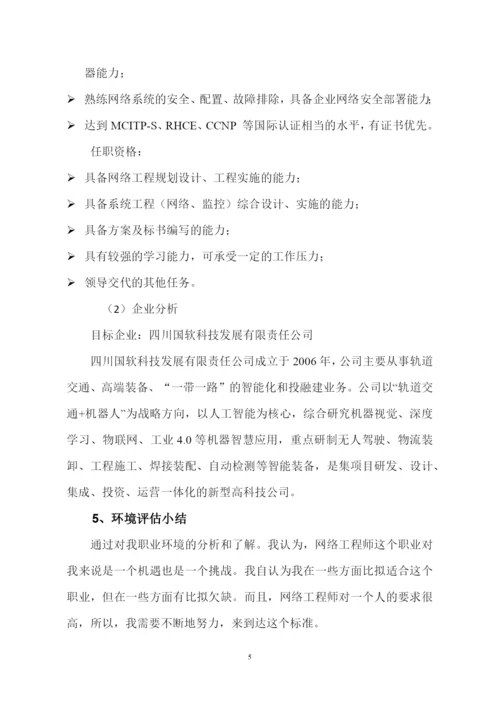 器能力；

➢ 熟练网络系统的安全、配置、故障排除，具备企业网络安全部署能力；

➢ 达到 MCITP-S、RHCE、CCNP 等国际认证相当的水平，有证书优先。

任职资格：

➢ 具备网络工程规划设计、工程实施的能力；

➢ 具备系统工程（网络、监控）综合设计、实施的能力；

➢ 具备方案及标书编写的能力；

➢ 具有较强的学习能力，可承受一定的工作压力；

➢ 领导交代的其他任务。

（2）企业分析

目标企业：四川国软科技发展有限责任公司

四川国软科技发展有限责任公司成立于 2006 年，公司主要从事轨道交通、高端装备、“一带一路”的智能化和投融建业务。公司以“轨道交通+机器人”为战略方向，以人工智能为核心，综合研究机器视觉、深度学习、物联网、工业 4.0 等机器智慧应用，重点研制无人驾驶、物流装卸、工程施工、焊接装配、自动检测等智能装备，是集项目研发、设计、集成、投资、运营一体化的新型高科技公司。

5、环境评估小结

通过对我职业环境的分析和了解。我认为，网络工程师这个职业对我来说是一个机遇也是一个挑战。我自认为我在一些方面比拟适合这个职业，但在一些方面有比拟欠缺。而且，网络工程师对一个人的要求很高，所以，我需要不断地努力，来到达这个标准。

5